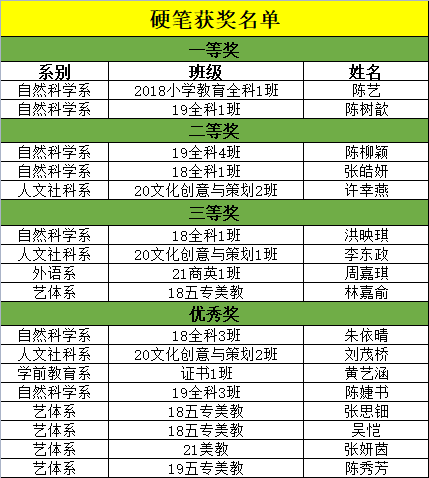 硬笔获奖名单

| 一等奖 | | |
|---|---|---|
| 系别 | 班级 | 姓名 |
| 自然科学系 | 2018小学教育全科1班 | 陈艺 |
| 自然科学系 | 19全科1班 | 陈树歆 |
| 二等奖 | | |
| 自然科学系 | 19全科4班 | 陈柳颖 |
| 自然科学系 | 18全科1班 | 张皓妍 |
| 人文社科系 | 20文化创意与策划2班 | 许幸燕 |
| 三等奖 | | |
| 自然科学系 | 18全科1班 | 洪映琪 |
| 人文社科系 | 20文化创意与策划1班 | 李东政 |
| 外语系 | 21商英1班 | 周嘉琪 |
| 艺体系 | 18五专美教 | 林嘉俞 |
| 优秀奖 | | |
| 自然科学系 | 18全科3班 | 朱依晴 |
| 人文社科系 | 20文化创意与策划2班 | 刘茂桥 |
| 学前教育系 | 证书1班 | 黄艺涵 |
| 自然科学系 | 19全科3班 | 陈婕书 |
| 艺体系 | 18五专美教 | 张思钿 |
| 艺体系 | 18五专美教 | 吴恺 |
| 艺体系 | 21美教 | 张妍茵 |
| 艺体系 | 19五专美教 | 陈秀芳 |